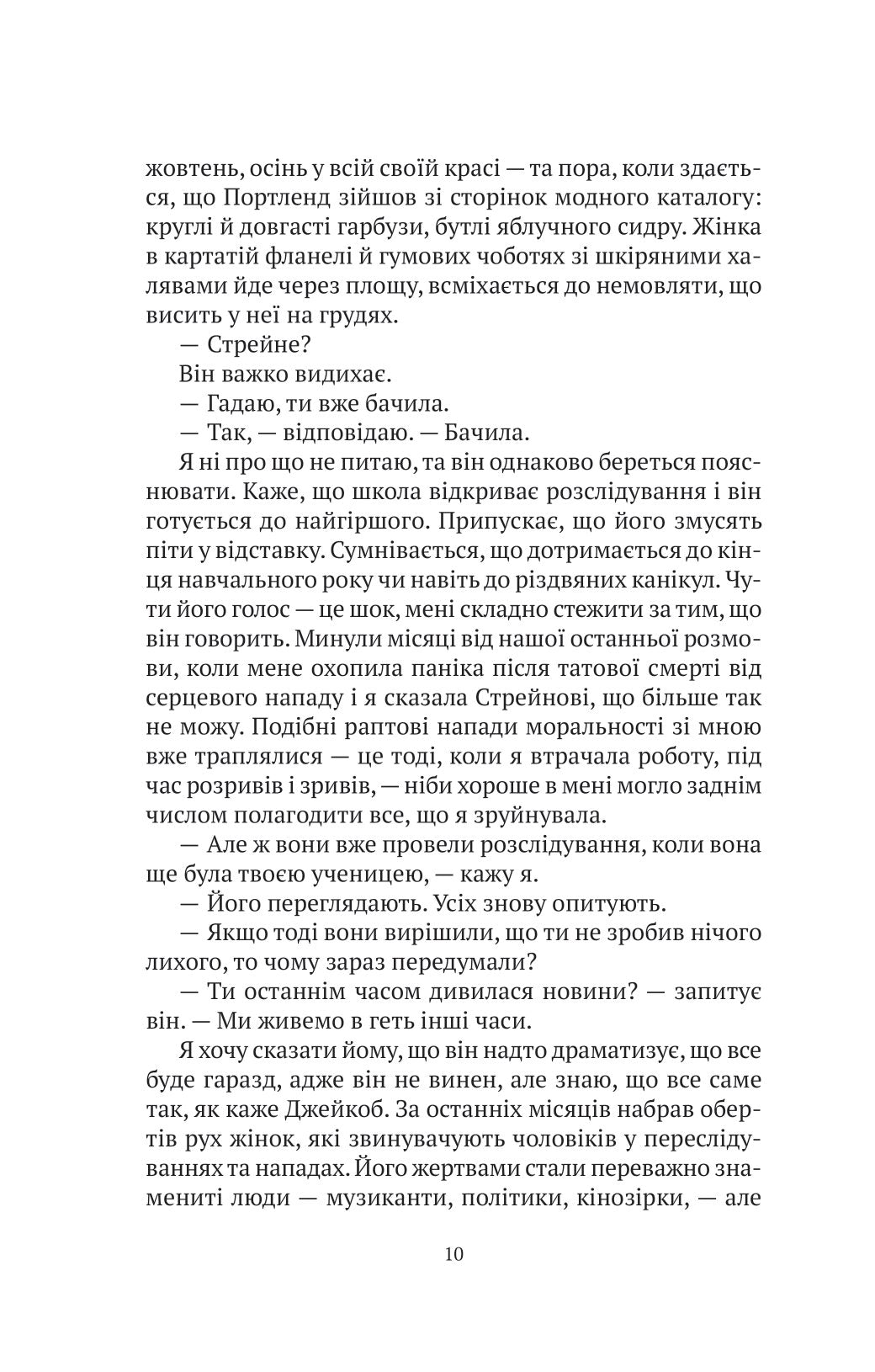 жовтень, осінь у всій своїй красі — та пора, коли здається, що Портленд зійшов зі сторінок модного каталогу: круглі й довгасті гарбузи, бутлі яблучного сидру. Жінка в картатій фланелі й гумових чоботях зі шкіряними халявами йде через площу, всміхається до немовляти, що висить у неї на грудях.

— Стрейне?

Він важко видихає.

— Гадаю, ти вже бачила.

— Так, — відповідаю. — Бачила.

Я ні про що не питаю, та він однаково береться пояснювати. Каже, що школа відкриває розслідування і він готується до найгіршого. Припускає, що його змусять піти у відставку. Сумнівається, що дотримається до кінця навчального року чи навіть до різдвяних канікул. Чути його голос — це шок, мені складно стежити за тим, що він говорить. Минули місяці від нашої останньої розмови, коли мене охопила паніка після татової смерті від серцевого нападу і я сказала Стрейнові, що більше так не можу. Подібні раптові напади моральності зі мною вже траплялися — це тоді, коли я втрачала роботу, під час розривів і зривів, — ніби хороше в мені могло заднім числом полагодити все, що я зруйнувала.

— Але ж вони вже провели розслідування, коли вона ще була твоєю ученицею, — кажу я.

— Його переглядають. Усіх знову опитують.

— Якщо тоді вони вирішили, що ти не зробив нічого лихого, то чому зараз передумали?

— Ти останнім часом дивилася новини? — запитує він. — Ми живемо в геть інші часи.

Я хочу сказати йому, що він надто драматизує, що все буде гаразд, адже він не винен, але знаю, що все саме так, як каже Джейкоб. За останніх місяців набрав обертів рух жінок, які звинувачують чоловіків у переслідуваннях та нападах. Його жертвами стали переважно знамениті люди — музиканти, політики, кінозірки, — але

10